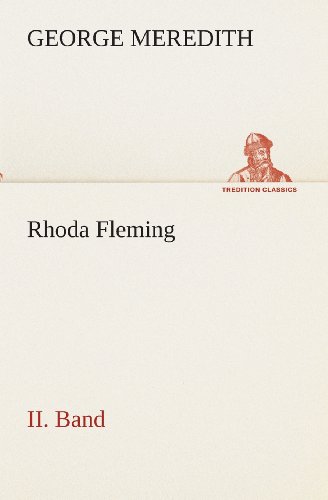 GEORGE MEREDITH

TREDITION CLASSICS

Rhoda Fleming

II. Band